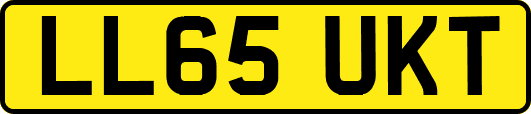 LL65 UKT